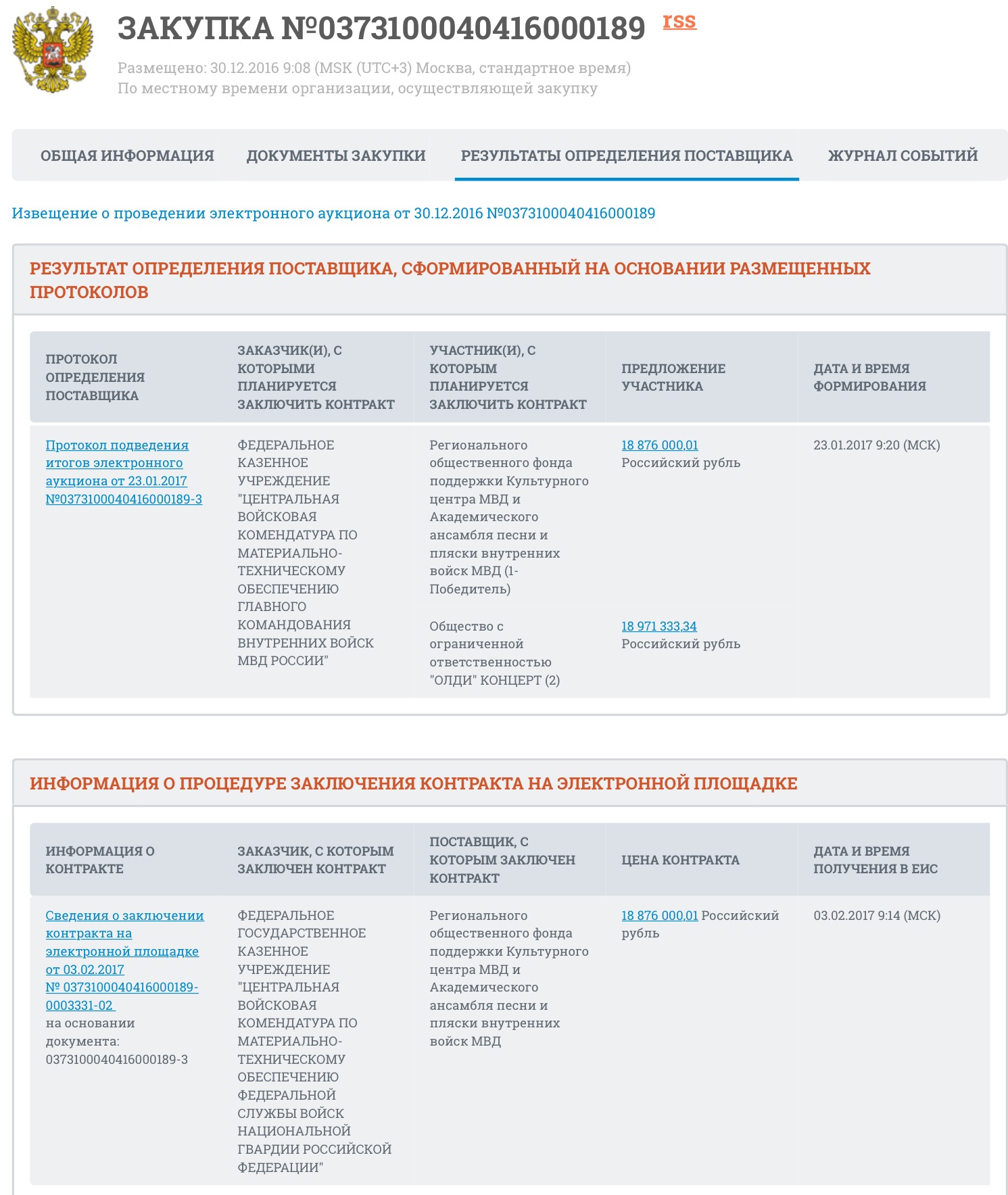 ЗАКУПКА №0373100040416000189 rss

Размещено: 30.12.2016 9:08 (MSK (UTC+3) Москва, стандартное время)
По местному времени организации, осуществляющей закупку

ОБЩАЯ ИНФОРМАЦИЯ ДОКУМЕНТЫ ЗАКУПКИ РЕЗУЛЬТАТЫ ОПРЕДЕЛЕНИЯ ПОСТАВЩИКА ЖУРНАЛ СОБЫТИЙ

Извещение о проведении электронного аукциона от 30.12.2016 №0373100040416000189

РЕЗУЛЬТАТ ОПРЕДЕЛЕНИЯ ПОСТАВЩИКА, СФОРМИРОВАННЫЙ НА ОСНОВАНИИ РАЗМЕЩЕННЫХ ПРОТОКОЛОВ

| ПРОТОКОЛ ОПРЕДЕЛЕНИЯ ПОСТАВЩИКА | ЗАКАЗЧИК(И), С КОТОРЫМИ ПЛАНИРУЕТСЯ ЗАКЛЮЧИТЬ КОНТРАКТ | УЧАСТНИК(И), С КОТОРЫМ ПЛАНИРУЕТСЯ ЗАКЛЮЧИТЬ КОНТРАКТ | ПРЕДЛОЖЕНИЕ УЧАСТНИКА | ДАТА И ВРЕМЯ ФОРМИРОВАНИЯ |
|---|---|---|---|---|
| Протокол подведения итогов электронного аукциона от 23.01.2017 №0373100040416000189-3 | ФЕДЕРАЛЬНОЕ КАЗЕННОЕ УЧРЕЖДЕНИЕ "ЦЕНТРАЛЬНАЯ ВОЙСКОВАЯ КОМЕНДАТУРА ПО МАТЕРИАЛЬНО-ТЕХНИЧЕСКОМУ ОБЕСПЕЧЕНИЮ ГЛАВНОГО КОМАНДОВАНИЯ ВНУТРЕННИХ ВОЙСК МВД РОССИИ" | Регионального общественного фонда поддержки Культурного центра МВД и Академического ансамбля песни и пляски внутренних войск МВД (1-Победитель) | 18 876 000,01 Российский рубль | 23.01.2017 9:20 (МСК) |
| | | Общество с ограниченной ответственностью "ОЛДИ" КОНЦЕРТ (2) | 18 971 333,34 Российский рубль | |

ИНФОРМАЦИЯ О ПРОЦЕДУРЕ ЗАКЛЮЧЕНИЯ КОНТРАКТА НА ЭЛЕКТРОННОЙ ПЛОЩАДКЕ

| ИНФОРМАЦИЯ О КОНТРАКТЕ | ЗАКАЗЧИК, С КОТОРЫМ ЗАКЛЮЧЕН КОНТРАКТ | ПОСТАВЩИК, С КОТОРЫМ ЗАКЛЮЧЕН КОНТРАКТ | ЦЕНА КОНТРАКТА | ДАТА И ВРЕМЯ ПОЛУЧЕНИЯ В ЕИС |
|---|---|---|---|---|
| Сведения о заключении контракта на электронной площадке от 03.02.2017 № 0373100040416000189-0003331-02 на основании документа: 0373100040416000189-3 | ФЕДЕРАЛЬНОЕ ГОСУДАРСТВЕННОЕ КАЗЕННОЕ УЧРЕЖДЕНИЕ "ЦЕНТРАЛЬНАЯ ВОЙСКОВАЯ КОМЕНДАТУРА ПО МАТЕРИАЛЬНО-ТЕХНИЧЕСКОМУ ОБЕСПЕЧЕНИЮ ФЕДЕРАЛЬНОЙ СЛУЖБЫ ВОЙСК НАЦИОНАЛЬНОЙ ГВАРДИИ РОССИЙСКОЙ ФЕДЕРАЦИИ" | Регионального общественного фонда поддержки Культурного центра МВД и Академического ансамбля песни и пляски внутренних войск МВД | 18 876 000,01 Российский рубль | 03.02.2017 9:14 (МСК) |